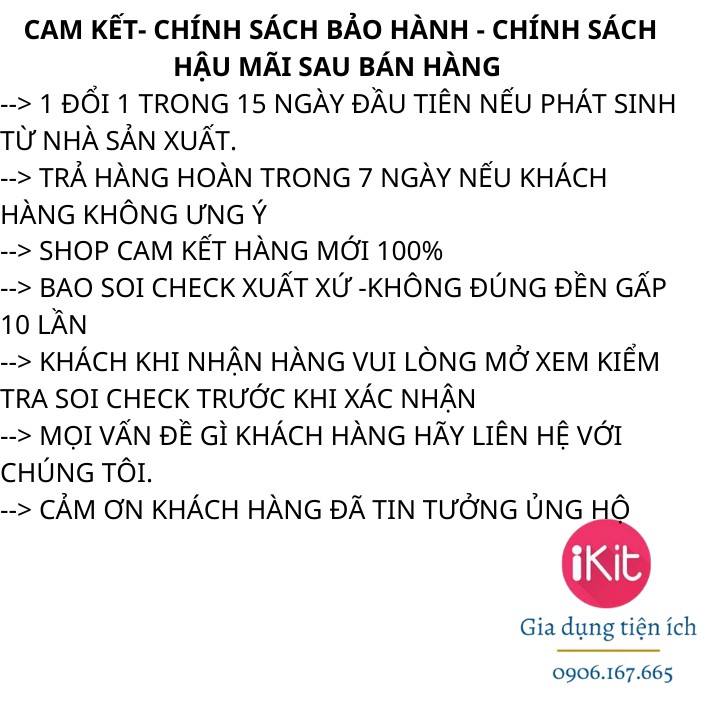 CAM KẾT- CHÍNH SÁCH BẢO HÀNH - CHÍNH SÁCH HẬU MÃI SAU BÁN HÀNG

--> 1 ĐỔI 1 TRONG 15 NGÀY ĐẦU TIÊN NẾU PHÁT SINH TỪ NHÀ SẢN XUẤT.

--> TRẢ HÀNG HOÀN TRONG 7 NGÀY NẾU KHÁCH HÀNG KHÔNG ƯNG Ý

--> SHOP CAM KẾT HÀNG MỚI 100%

--> BAO SOI CHECK XUẤT XỨ -KHÔNG ĐÚNG ĐỀN GẤP 10 LẦN

--> KHÁCH KHI NHẬN HÀNG VUI LÒNG MỞ XEM KIỂM TRA SOI CHECK TRƯỚC KHI XÁC NHẬN

--> MỌI VẤN ĐỀ GÌ KHÁCH HÀNG HÃY LIÊN HỆ VỚI CHÚNG TÔI.

--> CẢM ƠN KHÁCH HÀNG ĐÃ TIN TƯỞNG ỦNG HỘ

iKit

Gia dụng tiện ích

0906.167.665